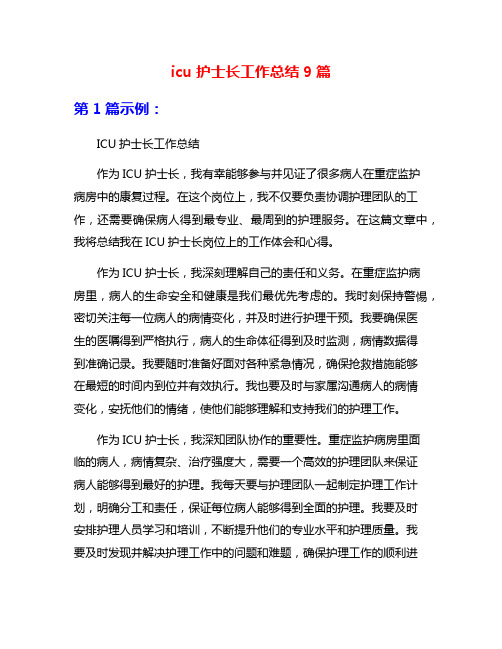 icu 护士长工作总结 9 篇

第 1 篇示例：

ICU 护士长工作总结

作为 ICU 护士长，我有幸能够参与并见证了很多病人在重症监护病房中的康复过程。在这个岗位上，我不仅要负责协调护理团队的工作，还需要确保病人得到最专业、最周到的护理服务。在这篇文章中，我将总结我在 ICU 护士长岗位上的工作体会和心得。

作为 ICU 护士长，我深刻理解自己的责任和义务。在重症监护病房里，病人的生命安全和健康是我们最优先考虑的。我时刻保持警惕，密切关注每一位病人的病情变化，并及时进行护理干预。我要确保医生的医嘱得到严格执行，病人的生命体征得到及时监测，病情数据得到准确记录。我要随时准备好面对各种紧急情况，确保抢救措施能够在最短的时间内到位并有效执行。我也要及时与家属沟通病人的病情变化，安抚他们的情绪，使他们能够理解和支持我们的护理工作。

作为 ICU 护士长，我深知团队协作的重要性。重症监护病房里面临的病人，病情复杂、治疗强度大，需要一个高效的护理团队来保证病人能够得到最好的护理。我每天要与护理团队一起制定护理工作计划，明确分工和责任，保证每位病人能够得到全面的护理。我要及时安排护理人员学习和培训，不断提升他们的专业水平和护理质量。我要及时发现并解决护理工作中的问题和难题，确保护理工作的顺利进